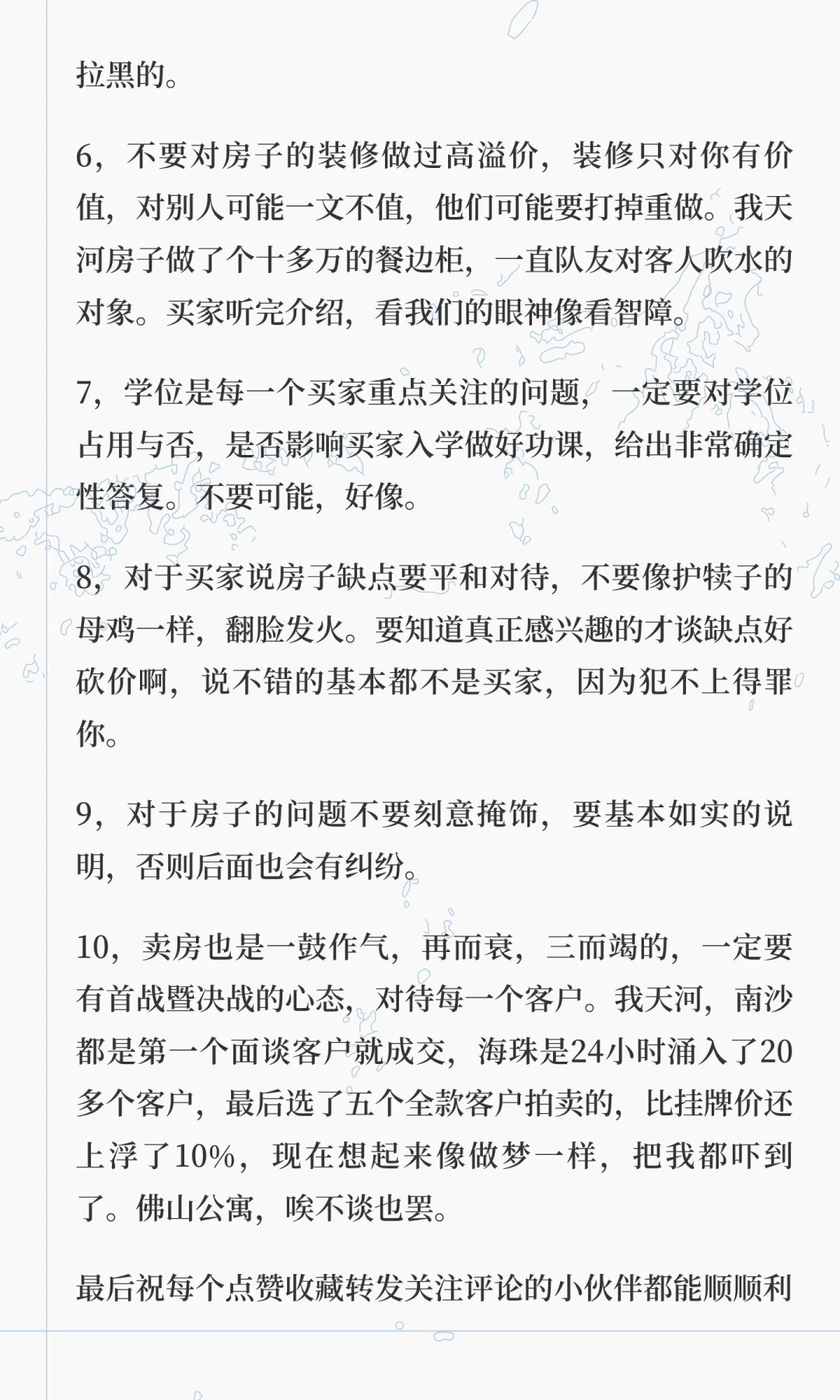 拉黑的。

6，不要对房子的装修做过高溢价，装修只对你有价值，对别人可能一文不值，他们可能要打掉重做。我天河房子做了个十多万的餐边柜，一直队友对客人吹水的对象。买家听完介绍，看我们的眼神像看智障。

7，学位是每一个买家重点关注的问题，一定要对学位占用与否，是否影响买家入学做好功课，给出非常确定性答复。不要可能，好像。

8，对于买家说房子缺点要平和对待，不要像护犊子的母鸡一样，翻脸发火。要知道真正感兴趣的才谈缺点好砍价啊，说不错的基本都不是买家，因为犯不上得罪你。

9，对于房子的问题不要刻意掩饰，要基本如实的说明，否则后面也会有纠纷。

10，卖房也是一鼓作气，再而衰，三而竭的，一定要有首战暨决战的心态，对待每一个客户。我天河，南沙都是第一个面谈客户就成交，海珠是24小时涌入了20多个客户，最后选了五个全款客户拍卖的，比挂牌价还上浮了10%，现在想起来像做梦一样，把我都吓到了。佛山公寓，唉不谈也罢。

最后祝每个点赞收藏转发关注评论的小伙伴都能顺顺利